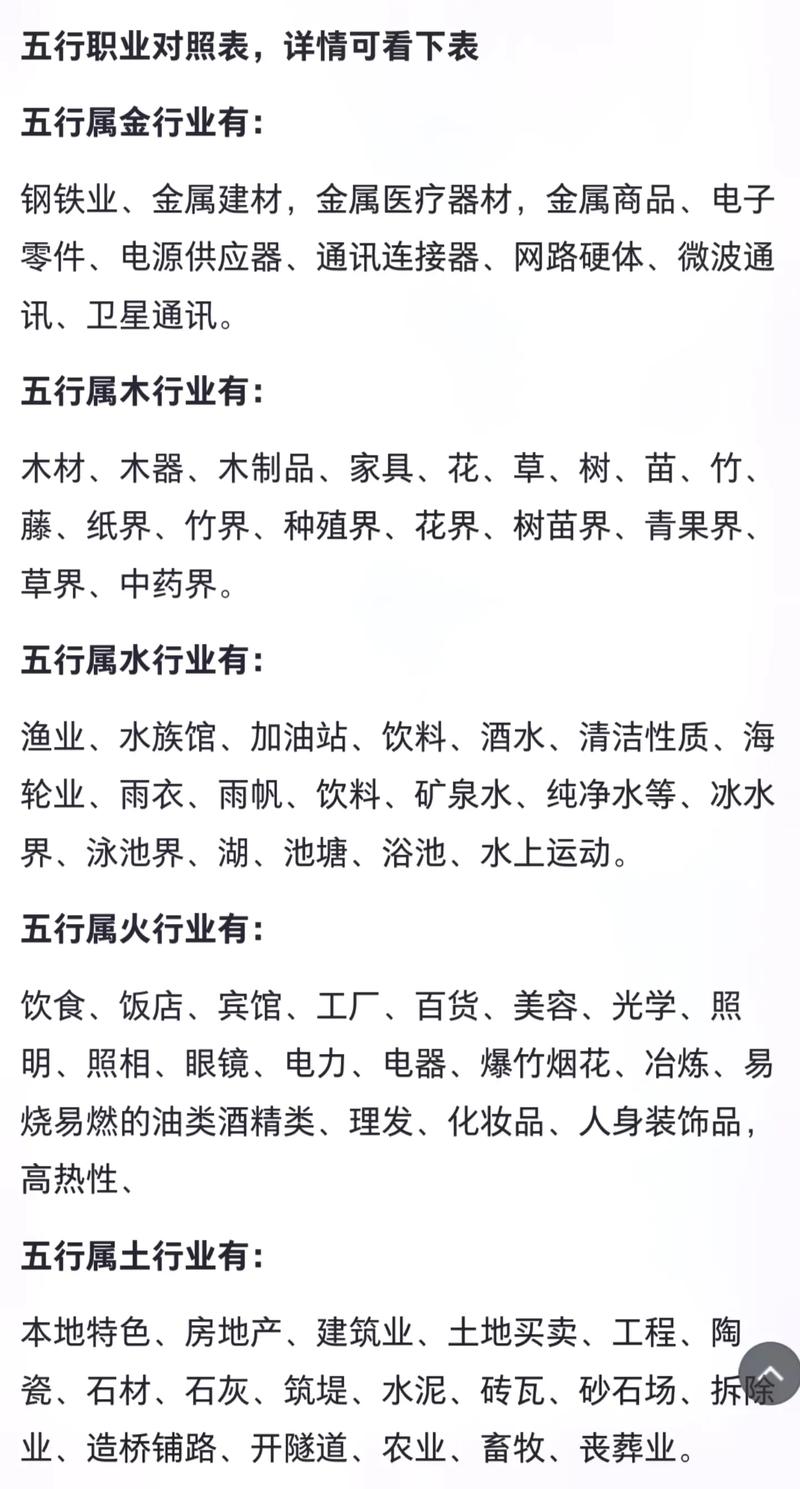 五行职业对照表，详情可看下表

五行属金行业有：

钢铁业、金属建材，金属医疗器材，金属商品、电子零件、电源供应器、通讯连接器、网路硬体、微波通讯、卫星通讯。

五行属木行业有：

木材、木器、木制品、家具、花、草、树、苗、竹、藤、纸界、竹界、种殖界、花界、树苗界、青果界、草界、中药界。

五行属水行业有：

渔业、水族馆、加油站、饮料、酒水、清洁性质、海轮业、雨衣、雨帆、饮料、矿泉水、纯净水等、冰水界、泳池界、湖、池塘、浴池、水上运动。

五行属火行业有：

饮食、饭店、宾馆、工厂、百货、美容、光学、照明、照相、眼镜、电力、电器、爆竹烟花、冶炼、易烧易燃的油类酒精类、理发、化妆品、人身装饰品，高热性、

五行属土行业有：

本地特色、房地产、建筑业、土地买卖、工程、陶瓷、石材、石灰、筑堤、水泥、砖瓦、砂石场、拆除业、造桥铺路、开隧道、农业、畜牧、丧葬业。